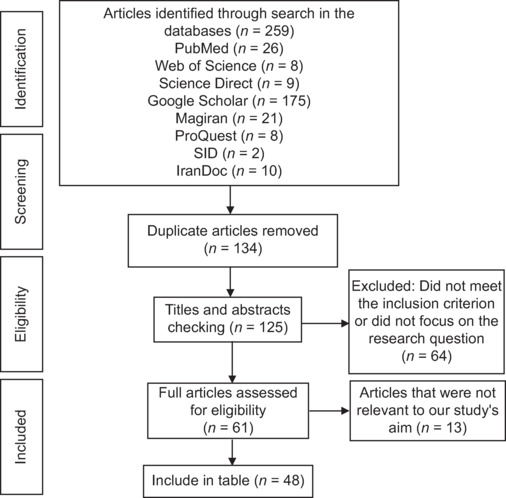 Identification

Screening

Eligibility

Included

Articles identified through search in the databases ($n$ = 259)
PubMed ($n$ = 26)
Web of Science ($n$ = 8)
Science Direct ($n$ = 9)
Google Scholar ($n$ = 175)
Magiran ($n$ = 21)
ProQuest ($n$ = 8)
SID ($n$ = 2)
IranDoc ($n$ = 10)

Duplicate articles removed ($n$ = 134)

Titles and abstracts checking ($n$ = 125)

Excluded: Did not meet the inclusion criterion or did not focus on the research question ($n$ = 64)

Full articles assessed for eligibility ($n$ = 61)

Articles that were not relevant to our study's aim ($n$ = 13)

Include in table ($n$ = 48)